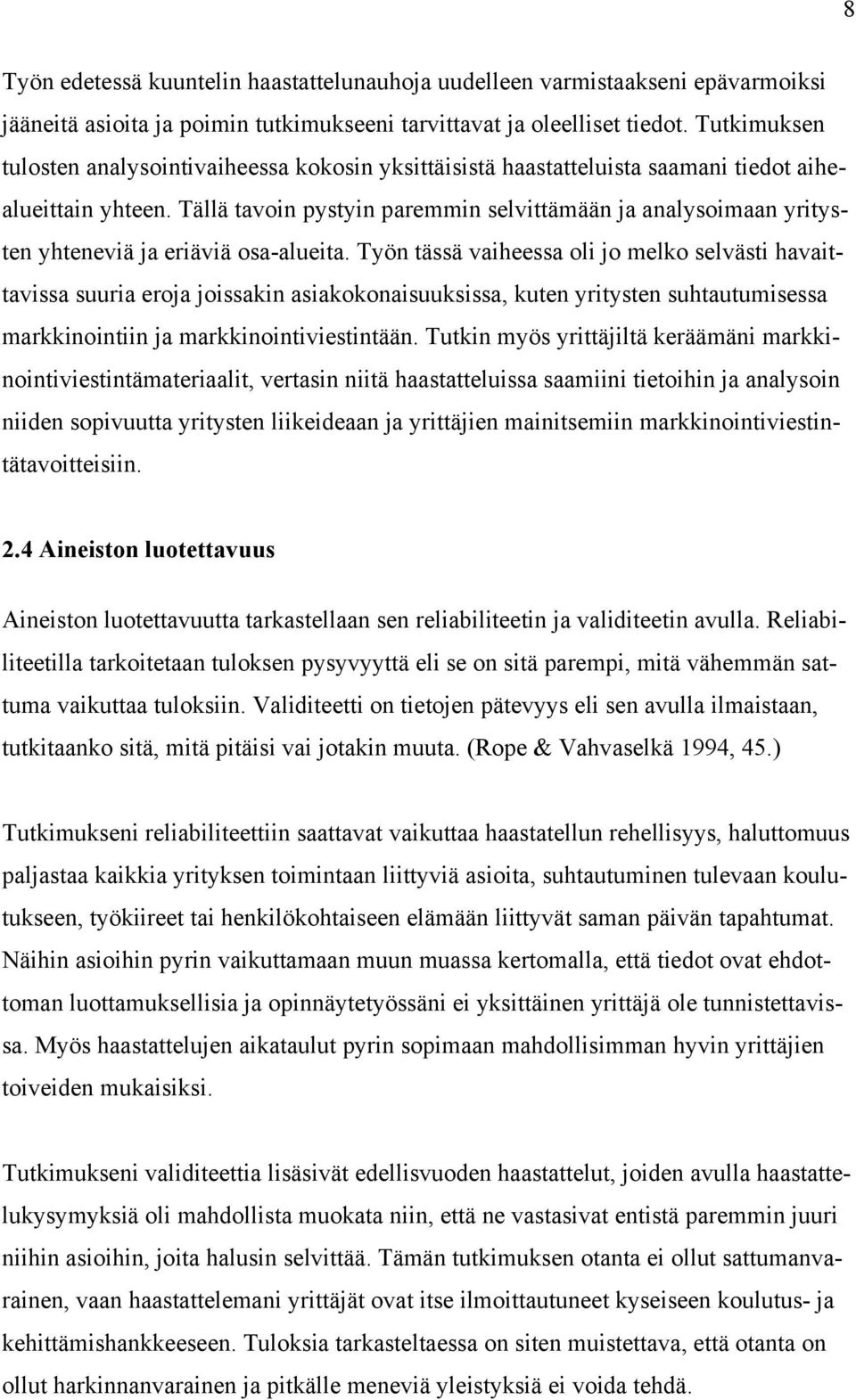 8

Työn edetessä kuuntelin haastattelunauhoja uudelleen varmistaakseni epävarmoiksi jääneitä asioita ja poimin tutkimukseeni tarvittavat ja oleelliset tiedot. Tutkimuksen tulosten analysointivaiheessa kokosin yksittäisistä haastatteluista saamani tiedot aihealueittain yhteen. Tällä tavoin pystyin paremmin selvittämään ja analysoimaan yritysten yhteneviä ja eriäviä osa-alueita. Työn tässä vaiheessa oli jo melko selvästi havaittavissa suuria eroja joissakin asiakokonaisuuksissa, kuten yritysten suhtautumisessa markkinointiin ja markkinointiviestintään. Tutkin myös yrittäjiltä keräämäni markkinointiviestintämateriaalit, vertasin niitä haastatteluissa saamiini tietoihin ja analysoin niiden sopivuutta yritysten liikeideaan ja yrittäjien mainitsemiin markkinointiviestintätavoitteisiin.

2.4 Aineiston luotettavuus

Aineiston luotettavuutta tarkastellaan sen reliabiliteetin ja validiteetin avulla. Reliabiliteetilla tarkoitetaan tuloksen pysyvyyttä eli se on sitä parempi, mitä vähemmän sattuma vaikuttaa tuloksiin. Validiteetti on tietojen pätevyys eli sen avulla ilmaistaan, tutkitaanko sitä, mitä pitäisi vai jotakin muuta. (Rope & Vahvaselkä 1994, 45.)

Tutkimukseni reliabiliteettiin saattavat vaikuttaa haastatellun rehellisyys, haluttomuus paljastaa kaikkia yrityksen toimintaan liittyviä asioita, suhtautuminen tulevaan koulutukseen, työkiireet tai henkilökohtaiseen elämään liittyvät saman päivän tapahtumat. Näihin asioihin pyrin vaikuttamaan muun muassa kertomalla, että tiedot ovat ehdottoman luottamuksellisia ja opinnäytetyössäni ei yksittäinen yrittäjä ole tunnistettavissa. Myös haastattelujen aikataulut pyrin sopimaan mahdollisimman hyvin yrittäjien toiveiden mukaisiksi.

Tutkimukseni validiteettia lisäsivät edellisvuoden haastattelut, joiden avulla haastattelukysymyksiä oli mahdollista muokata niin, että ne vastasivat entistä paremmin juuri niihin asioihin, joita halusin selvittää. Tämän tutkimuksen otanta ei ollut sattumanvarainen, vaan haastattelemani yrittäjät ovat itse ilmoittautuneet kyseiseen koulutus- ja kehittämishankkeeseen. Tuloksia tarkasteltaessa on siten muistettava, että otanta on ollut harkinnanvarainen ja pitkälle meneviä yleistyksiä ei voida tehdä.